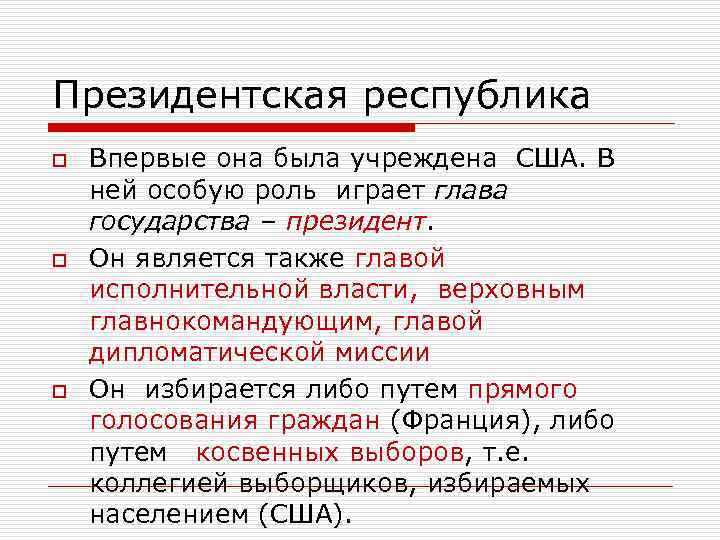 Президентская республика

Впервые она была учреждена США. В ней особую роль играет глава государства – президент.

Он является также главой исполнительной власти, верховным главнокомандующим, главой дипломатической миссии

Он избирается либо путем прямого голосования граждан (Франция), либо путем косвенных выборов, т.е. коллегией выборщиков, избираемых населением (США).